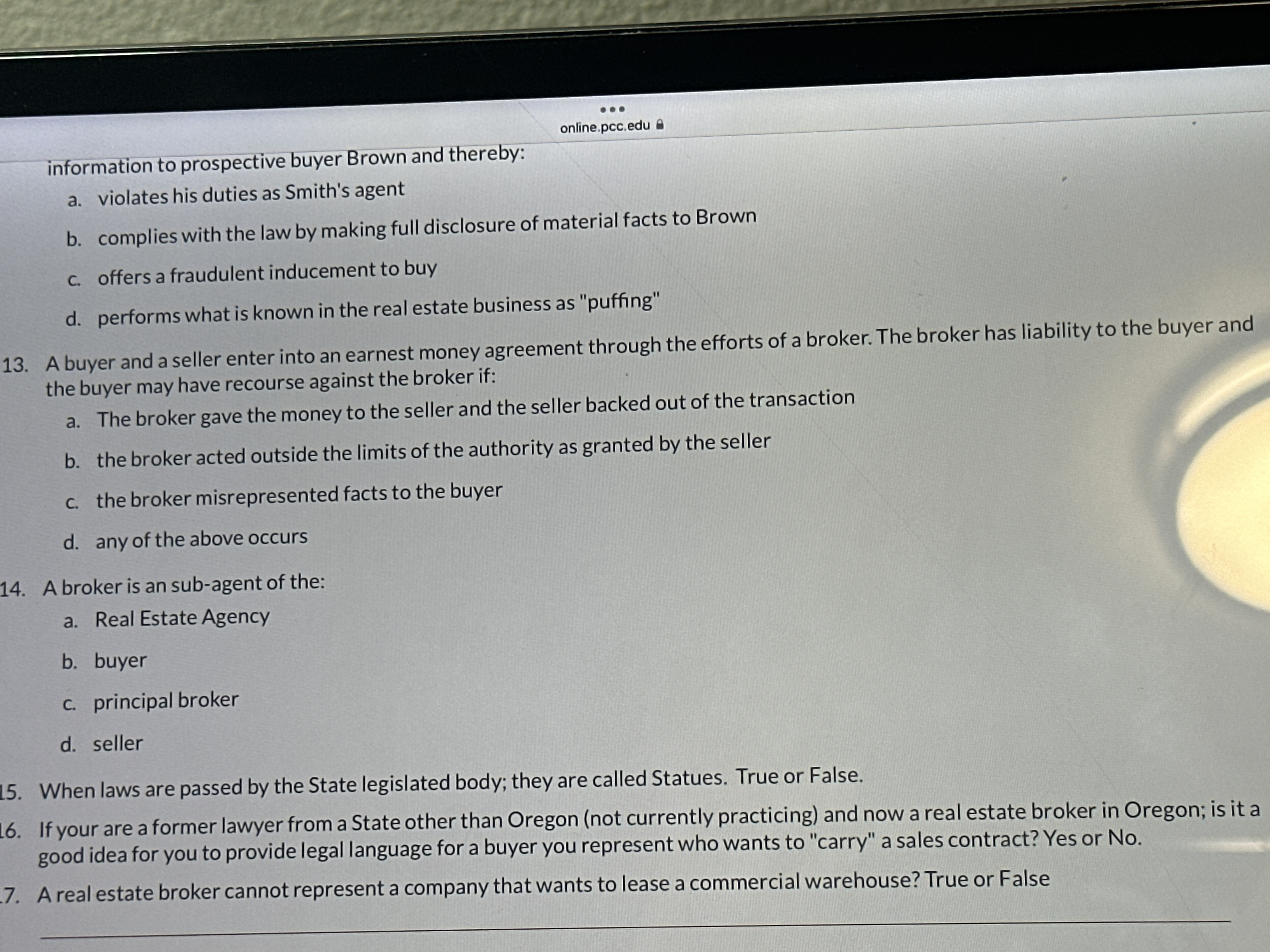 online.pcc.edu

information to prospective buyer Brown and thereby:

a. violates his duties as Smith's agent

b. complies with the law by making full disclosure of material facts to Brown

c. offers a fraudulent inducement to buy

d. performs what is known in the real estate business as "puffing"

13. A buyer and a seller enter into an earnest money agreement through the efforts of a broker. The broker has liability to the buyer and the buyer may have recourse against the broker if:

a. The broker gave the money to the seller and the seller backed out of the transaction

b. the broker acted outside the limits of the authority as granted by the seller

c. the broker misrepresented facts to the buyer

d. any of the above occurs

14. A broker is an sub-agent of the:

a. Real Estate Agency

b. buyer

c. principal broker

d. seller

15. When laws are passed by the State legislated body; they are called Statues. True or False.

16. If your are a former lawyer from a State other than Oregon (not currently practicing) and now a real estate broker in Oregon; is it a good idea for you to provide legal language for a buyer you represent who wants to "carry" a sales contract? Yes or No.

17. A real estate broker cannot represent a company that wants to lease a commercial warehouse? True or False